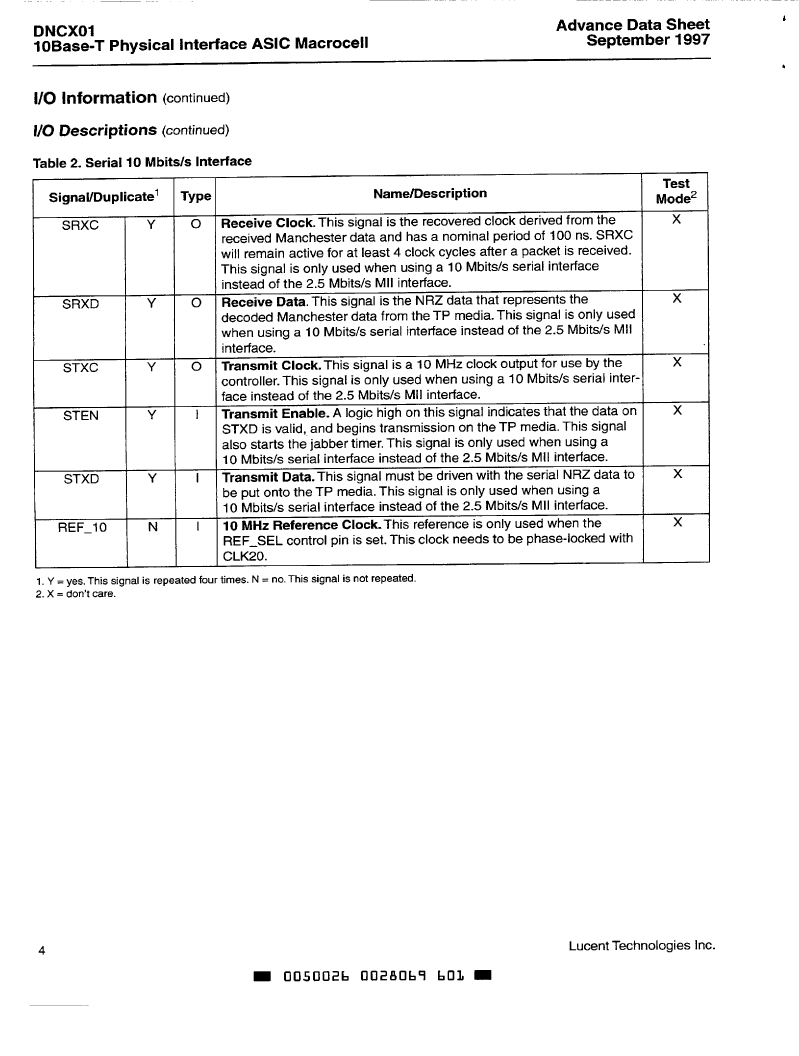 DNCX01
10Base-T Physical Interface ASIC Macrocell

Advance Data Sheet
September 1997

I/O Information (continued)

I/O Descriptions (continued)

Table 2. Serial 10 Mbits/s Interface

| Signal/Duplicate$^1$ | | Type | Name/Description | Test Mode$^2$ |
|---|---|---|---|---|
| SRXC | Y | O | Receive Clock. This signal is the recovered clock derived from the received Manchester data and has a nominal period of 100 ns. SRXC will remain active for at least 4 clock cycles after a packet is received. This signal is only used when using a 10 Mbits/s serial interface instead of the 2.5 Mbits/s MII interface. | X |
| SRXD | Y | O | Receive Data. This signal is the NRZ data that represents the decoded Manchester data from the TP media. This signal is only used when using a 10 Mbits/s serial interface instead of the 2.5 Mbits/s MII interface. | X |
| STXC | Y | O | Transmit Clock. This signal is a 10 MHz clock output for use by the controller. This signal is only used when using a 10 Mbits/s serial interface instead of the 2.5 Mbits/s MII interface. | X |
| STEN | Y | I | Transmit Enable. A logic high on this signal indicates that the data on STXD is valid, and begins transmission on the TP media. This signal also starts the jabber timer. This signal is only used when using a 10 Mbits/s serial interface instead of the 2.5 Mbits/s MII interface. | X |
| STXD | Y | I | Transmit Data. This signal must be driven with the serial NRZ data to be put onto the TP media. This signal is only used when using a 10 Mbits/s serial interface instead of the 2.5 Mbits/s MII interface. | X |
| REF_10 | N | I | 10 MHz Reference Clock. This reference is only used when the REF_SEL control pin is set. This clock needs to be phase-locked with CLK20. | X |

1. Y = yes. This signal is repeated four times. N = no. This signal is not repeated.
2. X = don't care.

4

Lucent Technologies Inc.

0050026 0028069 601